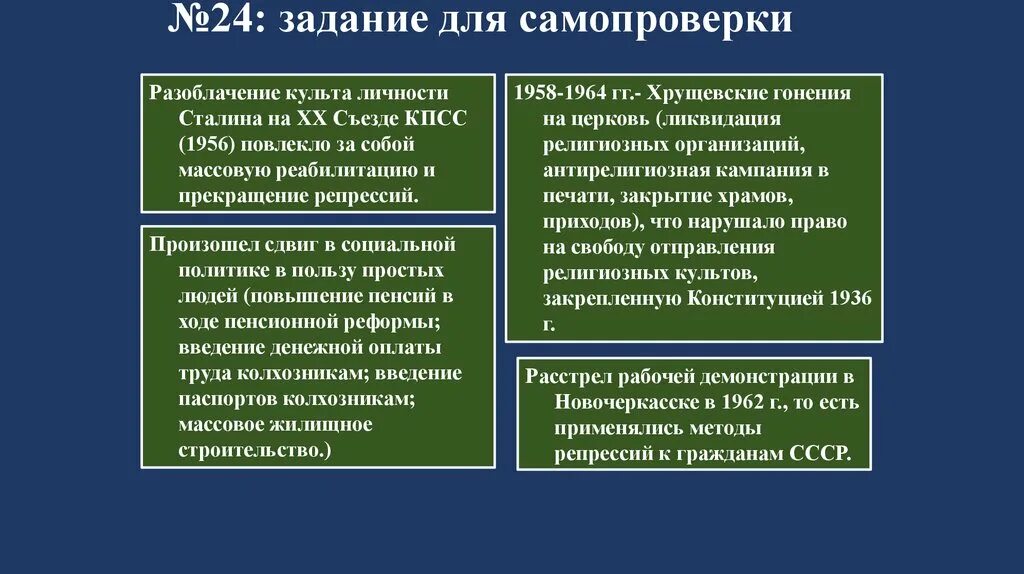 №24: задание для самопроверки

Разоблачение культа личности Сталина на XX Съезде КПСС (1956) повлекло за собой массовую реабилитацию и прекращение репрессий.

Произошел сдвиг в социальной политике в пользу простых людей (повышение пенсий в ходе пенсионной реформы; введение денежной оплаты труда колхозникам; введение паспортов колхозникам; массовое жилищное строительство.)

1958-1964 гг.- Хрущевские гонения на церковь (ликвидация религиозных организаций, антирелигиозная кампания в печати, закрытие храмов, приходов), что нарушало право на свободу отправления религиозных культов, закрепленную Конституцией 1936 г.

Расстрел рабочей демонстрации в Новочеркасске в 1962 г., то есть применялись методы репрессий к гражданам СССР.